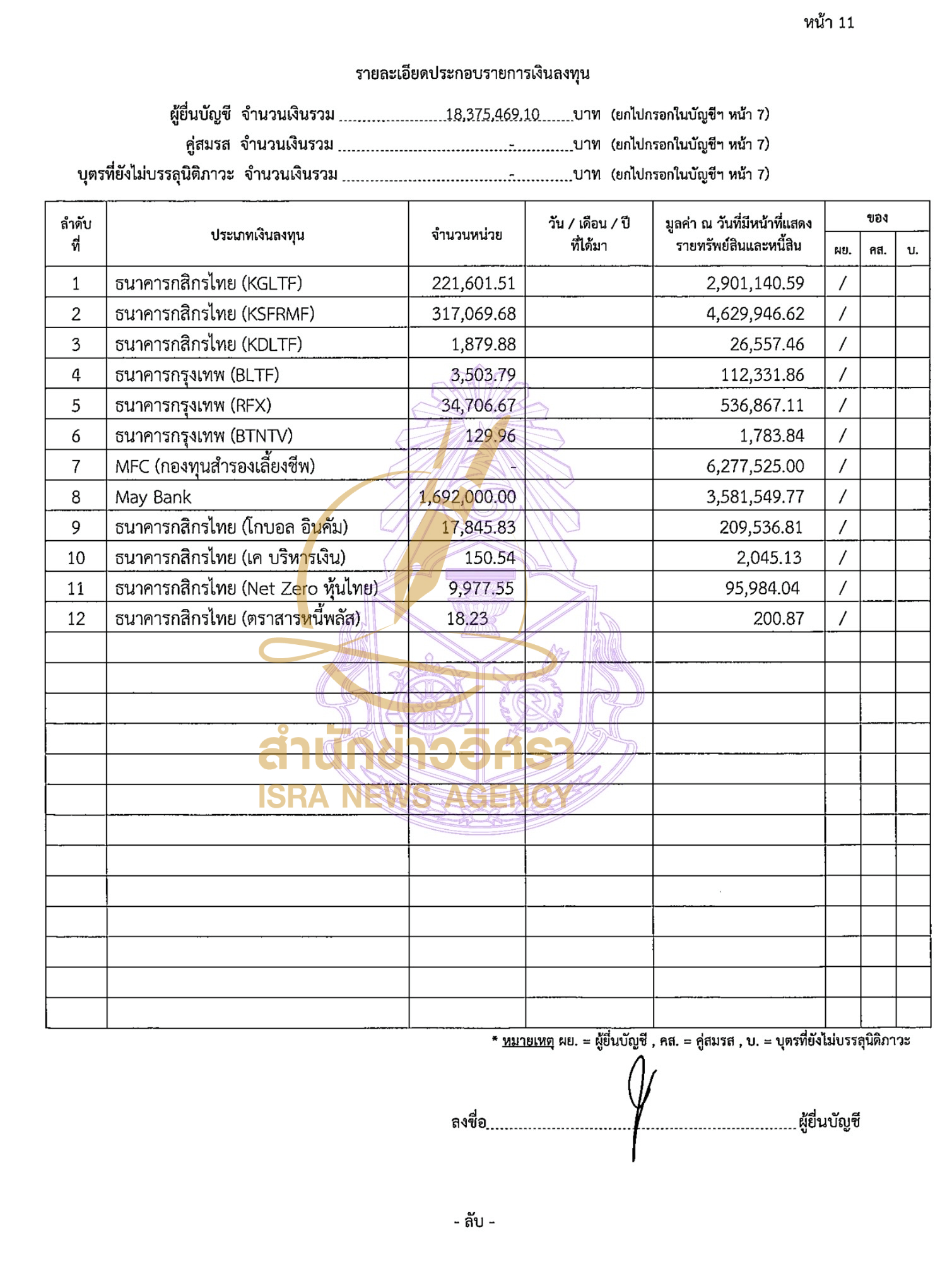 หน้า 11

รายละเอียดประกอบรายการเงินลงทุน

ผู้ยื่นบัญชี จำนวนเงินรวม 18,375,469.10 บาท (ยกไปกรอกในบัญชีฯ หน้า 7)
คู่สมรส จำนวนเงินรวม - บาท (ยกไปกรอกในบัญชีฯ หน้า 7)
บุตรที่ยังไม่บรรลุนิติภาวะ จำนวนเงินรวม - บาท (ยกไปกรอกในบัญชีฯ หน้า 7)

| ลำดับที่ | ประเภทเงินลงทุน | จำนวนหน่วย | วัน / เดือน / ปี ที่ได้มา | มูลค่า ณ วันที่มีหน้าที่แสดงรายทรัพย์สินและหนี้สิน | ของ ผย. | ของ คส. | ของ บ. |
|---|---|---|---|---|---|---|---|
| 1 | ธนาคารกสิกรไทย (KGLTF) | 221,601.51 | | 2,901,140.59 | / | | |
| 2 | ธนาคารกสิกรไทย (KSFRMF) | 317,069.68 | | 4,629,946.62 | / | | |
| 3 | ธนาคารกสิกรไทย (KDLTF) | 1,879.88 | | 26,557.46 | / | | |
| 4 | ธนาคารกรุงเทพ (BLTF) | 3,503.79 | | 112,331.86 | / | | |
| 5 | ธนาคารกรุงเทพ (RFX) | 34,706.67 | | 536,867.11 | / | | |
| 6 | ธนาคารกรุงเทพ (BTNTV) | 129.96 | | 1,783.84 | / | | |
| 7 | MFC (กองทุนสำรองเลี้ยงชีพ) | - | | 6,277,525.00 | / | | |
| 8 | May Bank | 1,692,000.00 | | 3,581,549.77 | / | | |
| 9 | ธนาคารกสิกรไทย (โกบอล อินคัม) | 17,845.83 | | 209,536.81 | / | | |
| 10 | ธนาคารกสิกรไทย (เค บริหารเงิน) | 150.54 | | 2,045.13 | / | | |
| 11 | ธนาคารกสิกรไทย (Net Zero หุ้นไทย) | 9,977.55 | | 95,984.04 | / | | |
| 12 | ธนาคารกสิกรไทย (ตราสารหนี้พลัส) | 18.23 | | 200.87 | / | | |

สำนักข่าวอิศรา
ISRA NEWS AGENCY

* หมายเหตุ ผย. = ผู้ยื่นบัญชี , คส. = คู่สมรส , บ. = บุตรที่ยังไม่บรรลุนิติภาวะ

ลงชื่อ ผู้ยื่นบัญชี

- ลับ -